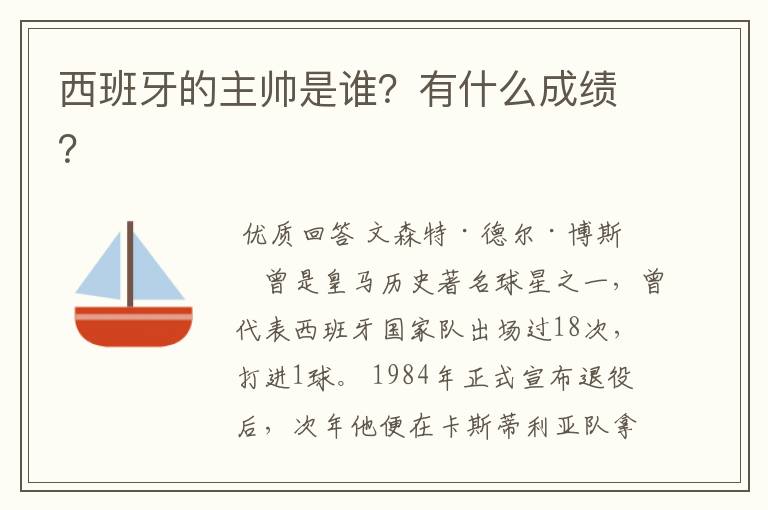 西班牙的主帅是谁？有什么成绩？

优质回答 文森特·德尔·博斯

曾是皇马历史著名球星之一，曾代表西班牙国家队出场过18次，打进1球。1984年正式宣布退役后，次年他便在卡斯蒂利亚队拿